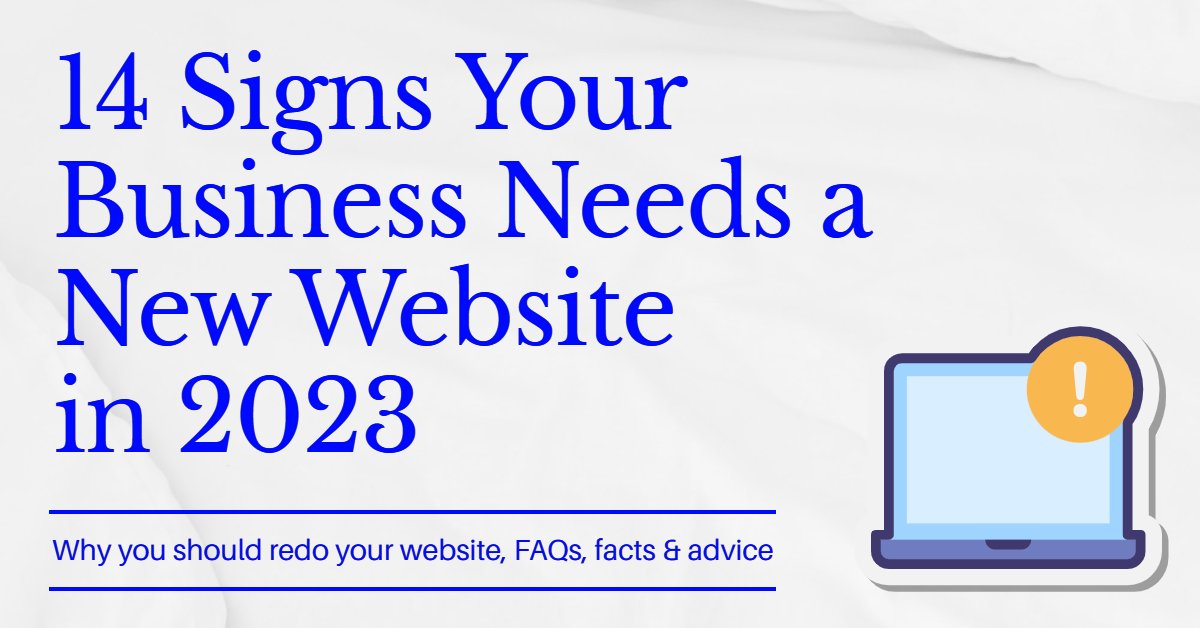 14 Signs Your Business Needs a New Website in 2023

Why you should redo your website, FAQs, facts & advice

!